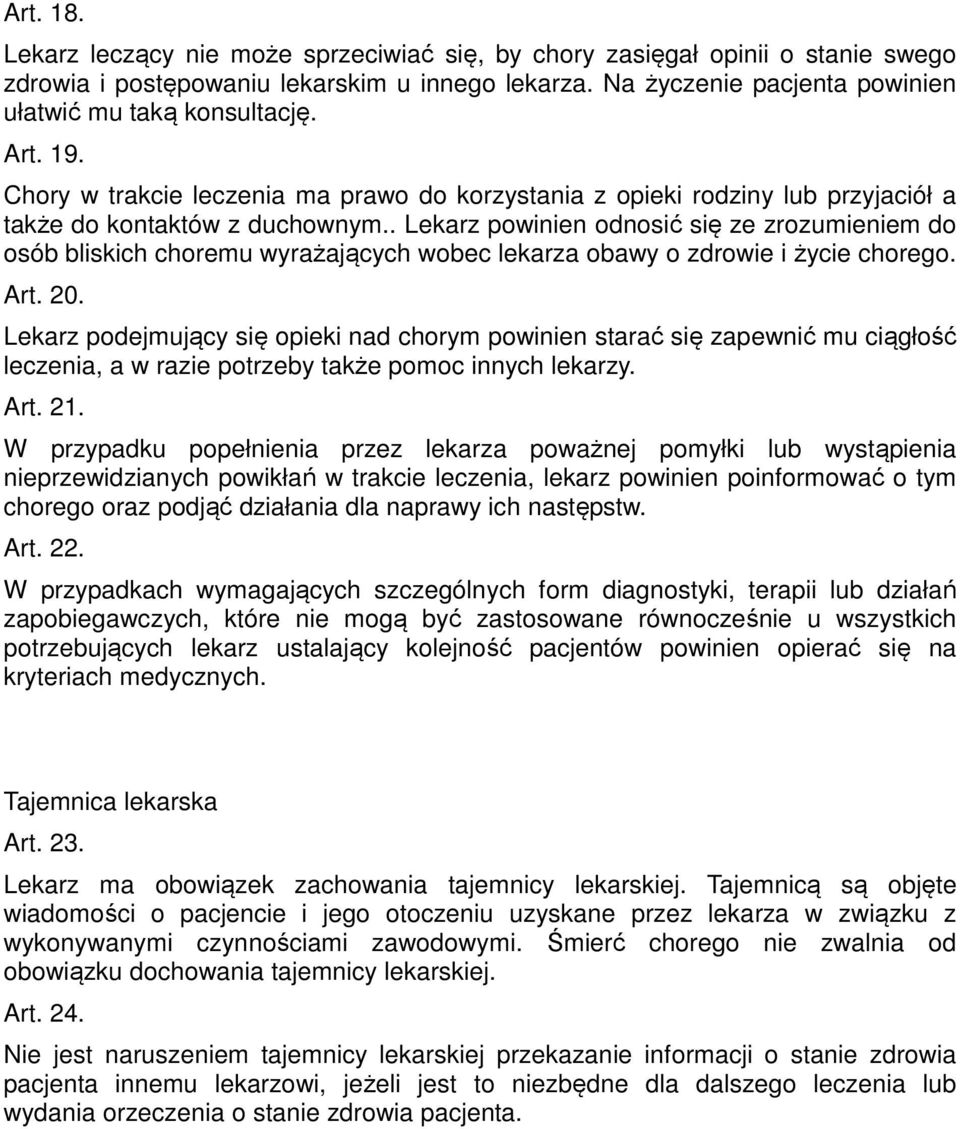 Art. 18.

Lekarz leczący nie może sprzeciwiać się, by chory zasięgał opinii o stanie swego zdrowia i postępowaniu lekarskim u innego lekarza. Na życzenie pacjenta powinien ułatwić mu taką konsultację.

Art. 19.

Chory w trakcie leczenia ma prawo do korzystania z opieki rodziny lub przyjaciół a także do kontaktów z duchownym.. Lekarz powinien odnosić się ze zrozumieniem do osób bliskich choremu wyrażających wobec lekarza obawy o zdrowie i życie chorego.

Art. 20.

Lekarz podejmujący się opieki nad chorym powinien starać się zapewnić mu ciągłość leczenia, a w razie potrzeby także pomoc innych lekarzy.

Art. 21.

W przypadku popełnienia przez lekarza poważnej pomyłki lub wystąpienia nieprzewidzianych powikłań w trakcie leczenia, lekarz powinien poinformować o tym chorego oraz podjąć działania dla naprawy ich następstw.

Art. 22.

W przypadkach wymagających szczególnych form diagnostyki, terapii lub działań zapobiegawczych, które nie mogą być zastosowane równocześnie u wszystkich potrzebujących lekarz ustalający kolejność pacjentów powinien opierać się na kryteriach medycznych.

Tajemnica lekarska

Art. 23.

Lekarz ma obowiązek zachowania tajemnicy lekarskiej. Tajemnicą są objęte wiadomości o pacjencie i jego otoczeniu uzyskane przez lekarza w związku z wykonywanymi czynnościami zawodowymi. Śmierć chorego nie zwalnia od obowiązku dochowania tajemnicy lekarskiej.

Art. 24.

Nie jest naruszeniem tajemnicy lekarskiej przekazanie informacji o stanie zdrowia pacjenta innemu lekarzowi, jeżeli jest to niezbędne dla dalszego leczenia lub wydania orzeczenia o stanie zdrowia pacjenta.